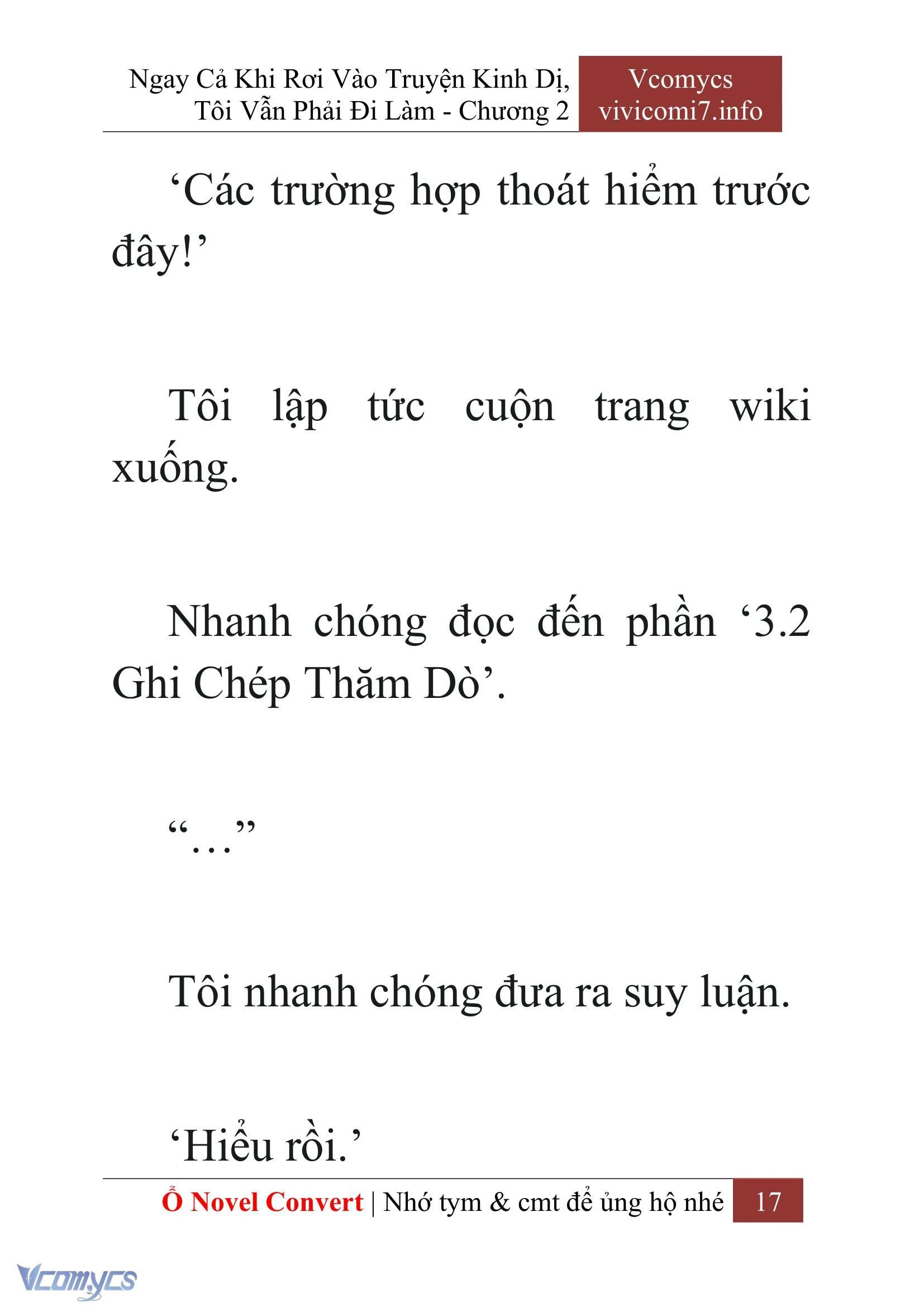 Ngay Cả Khi Rơi Vào Truyện Kinh Dị, Tôi Vẫn Phải Đi Làm - Chương 2

Vcomycs
vivicomi7.info

‘Các trường hợp thoát hiểm trước đây!’

Tôi lập tức cuộn trang wiki xuống.

Nhanh chóng đọc đến phần ‘3.2 Ghi Chép Thăm Dò’.

“…”

Tôi nhanh chóng đưa ra suy luận.

‘Hiểu rồi.’

Ổ Novel Convert | Nhớ tym & cmt để ủng hộ nhé 17

Vcomycs